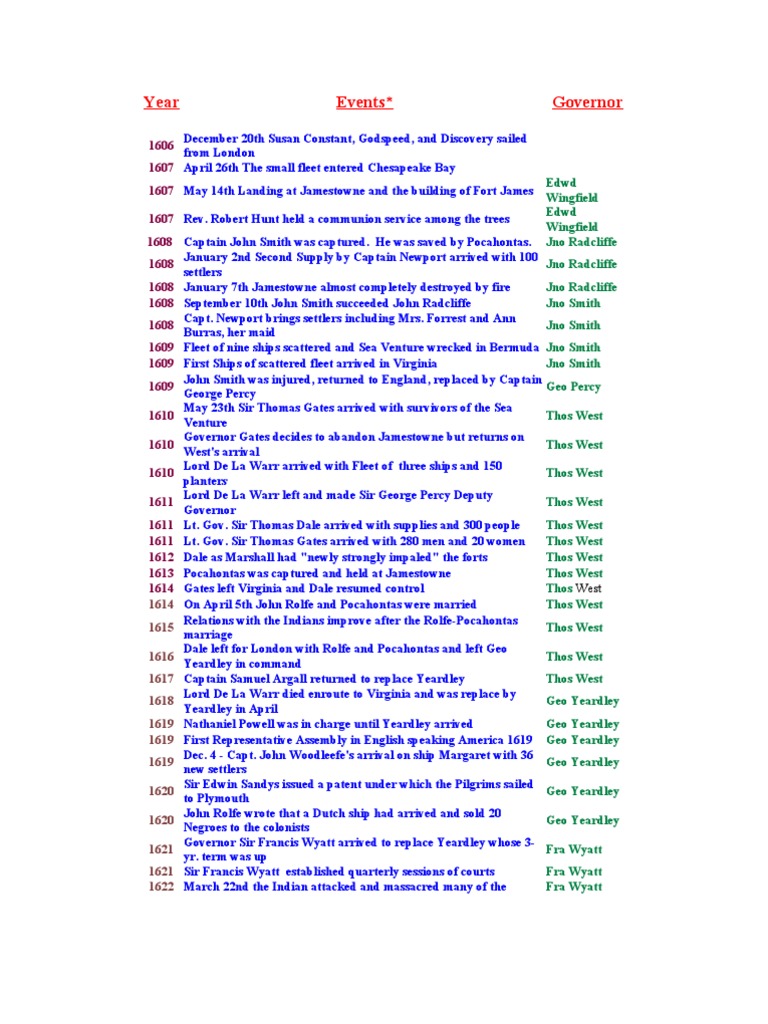 | Year | Events* | Governor |
|---|---|---|
| 1606 | December 20th Susan Constant, Godspeed, and Discovery sailed from London | |
| 1607 | April 26th The small fleet entered Chesapeake Bay | |
| 1607 | May 14th Landing at Jamestowne and the building of Fort James | Edwd Wingfield |
| 1607 | Rev. Robert Hunt held a communion service among the trees | Edwd Wingfield |
| 1608 | Captain John Smith was captured. He was saved by Pocahontas. | Jno Radcliffe |
| 1608 | January 2nd Second Supply by Captain Newport arrived with 100 settlers | Jno Radcliffe |
| 1608 | January 7th Jamestowne almost completely destroyed by fire | Jno Radcliffe |
| 1608 | September 10th John Smith succeeded John Radcliffe | Jno Smith |
| 1608 | Capt. Newport brings settlers including Mrs. Forrest and Ann Burras, her maid | Jno Smith |
| 1609 | Fleet of nine ships scattered and Sea Venture wrecked in Bermuda | Jno Smith |
| 1609 | First Ships of scattered fleet arrived in Virginia | Jno Smith |
| 1609 | John Smith was injured, returned to England, replaced by Captain George Percy | Geo Percy |
| 1610 | May 23th Sir Thomas Gates arrived with survivors of the Sea Venture | Thos West |
| 1610 | Governor Gates decides to abandon Jamestowne but returns on West's arrival | Thos West |
| 1610 | Lord De La Warr arrived with Fleet of three ships and 150 planters | Thos West |
| 1611 | Lord De La Warr left and made Sir George Percy Deputy Governor | Thos West |
| 1611 | Lt. Gov. Sir Thomas Dale arrived with supplies and 300 people | Thos West |
| 1611 | Lt. Gov. Sir Thomas Gates arrived with 280 men and 20 women | Thos West |
| 1612 | Dale as Marshall had "newly strongly impaled" the forts | Thos West |
| 1613 | Pocahontas was captured and held at Jamestowne | Thos West |
| 1614 | Gates left Virginia and Dale resumed control | Thos West |
| 1614 | On April 5th John Rolfe and Pocahontas were married | Thos West |
| 1615 | Relations with the Indians improve after the Rolfe-Pocahontas marriage | Thos West |
| 1616 | Dale left for London with Rolfe and Pocahontas and left Geo Yeardley in command | Thos West |
| 1617 | Captain Samuel Argall returned to replace Yeardley | Thos West |
| 1618 | Lord De La Warr died enroute to Virginia and was replace by Yeardley in April | Geo Yeardley |
| 1619 | Nathaniel Powell was in charge until Yeardley arrived | Geo Yeardley |
| 1619 | First Representative Assembly in English speaking America 1619 | Geo Yeardley |
| 1619 | Dec. 4 - Capt. John Woodleefe's arrival on ship Margaret with 36 new settlers | Geo Yeardley |
| 1620 | Sir Edwin Sandys issued a patent under which the Pilgrims sailed to Plymouth | Geo Yeardley |
| 1620 | John Rolfe wrote that a Dutch ship had arrived and sold 20 Negroes to the colonists | Geo Yeardley |
| 1621 | Governor Sir Francis Wyatt arrived to replace Yeardley whose 3-yr. term was up | Fra Wyatt |
| 1621 | Sir Francis Wyatt established quarterly sessions of courts | Fra Wyatt |
| 1622 | March 22nd the Indian attacked and massacred many of the | Fra Wyatt |